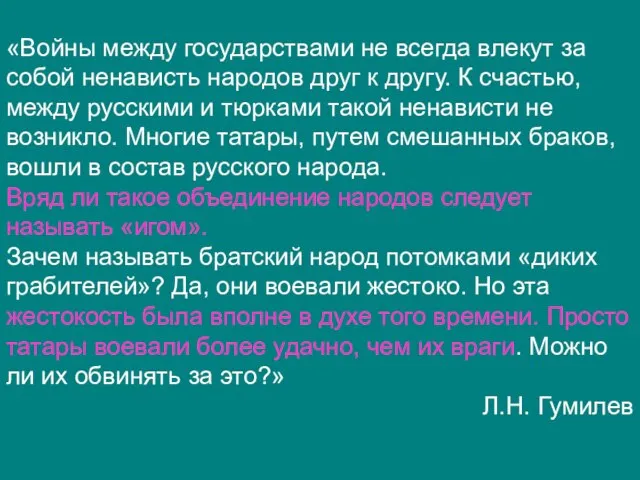 «Войны между государствами не всегда влекут за собой ненависть народов друг к другу. К счастью, между русскими и тюрками такой ненависти не возникло. Многие татары, путем смешанных браков, вошли в состав русского народа.
Вряд ли такое объединение народов следует называть «игом».
Зачем называть братский народ потомками «диких грабителей»? Да, они воевали жестоко. Но эта жестокость была вполне в духе того времени. Просто татары воевали более удачно, чем их враги. Можно ли их обвинять за это?»

Л.Н. Гумилев